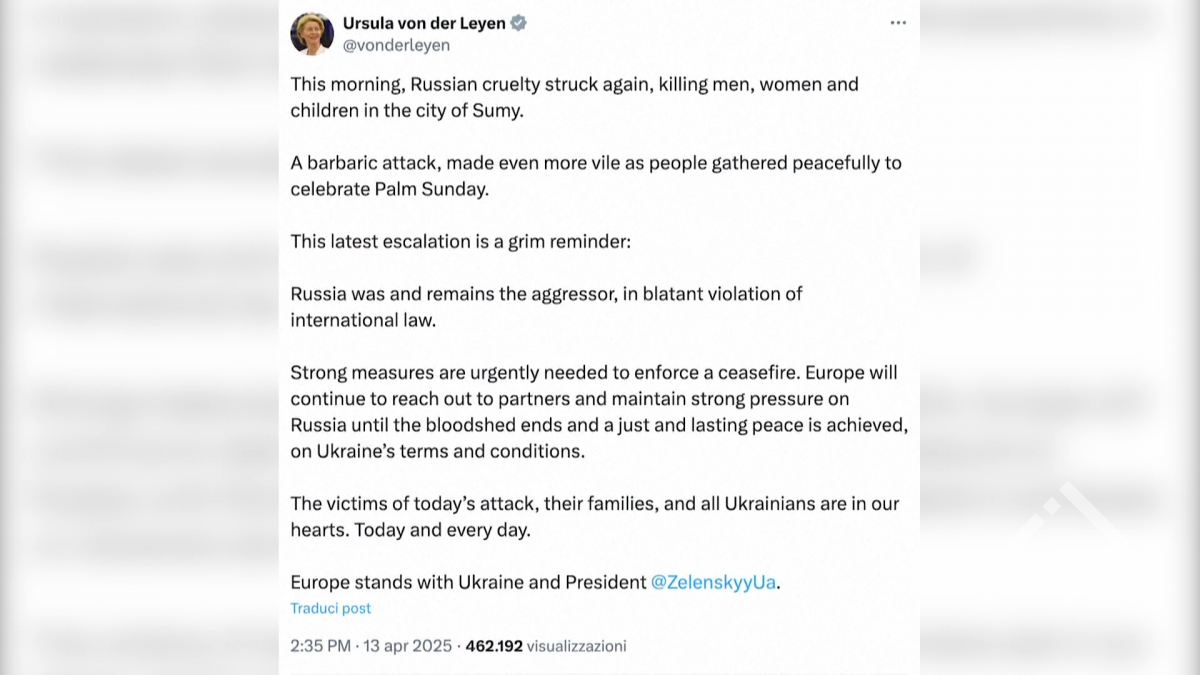 Ursula von der Leyen
@vonderleyen

This morning, Russian cruelty struck again, killing men, women and children in the city of Sumy.

A barbaric attack, made even more vile as people gathered peacefully to celebrate Palm Sunday.

This latest escalation is a grim reminder:

Russia was and remains the aggressor, in blatant violation of international law.

Strong measures are urgently needed to enforce a ceasefire. Europe will continue to reach out to partners and maintain strong pressure on Russia until the bloodshed ends and a just and lasting peace is achieved, on Ukraine's terms and conditions.

The victims of today's attack, their families, and all Ukrainians are in our hearts. Today and every day.

Europe stands with Ukraine and President @ZelenskyyUa.

Traduci post

2:35 PM · 13 apr 2025 · 462.192 visualizzazioni